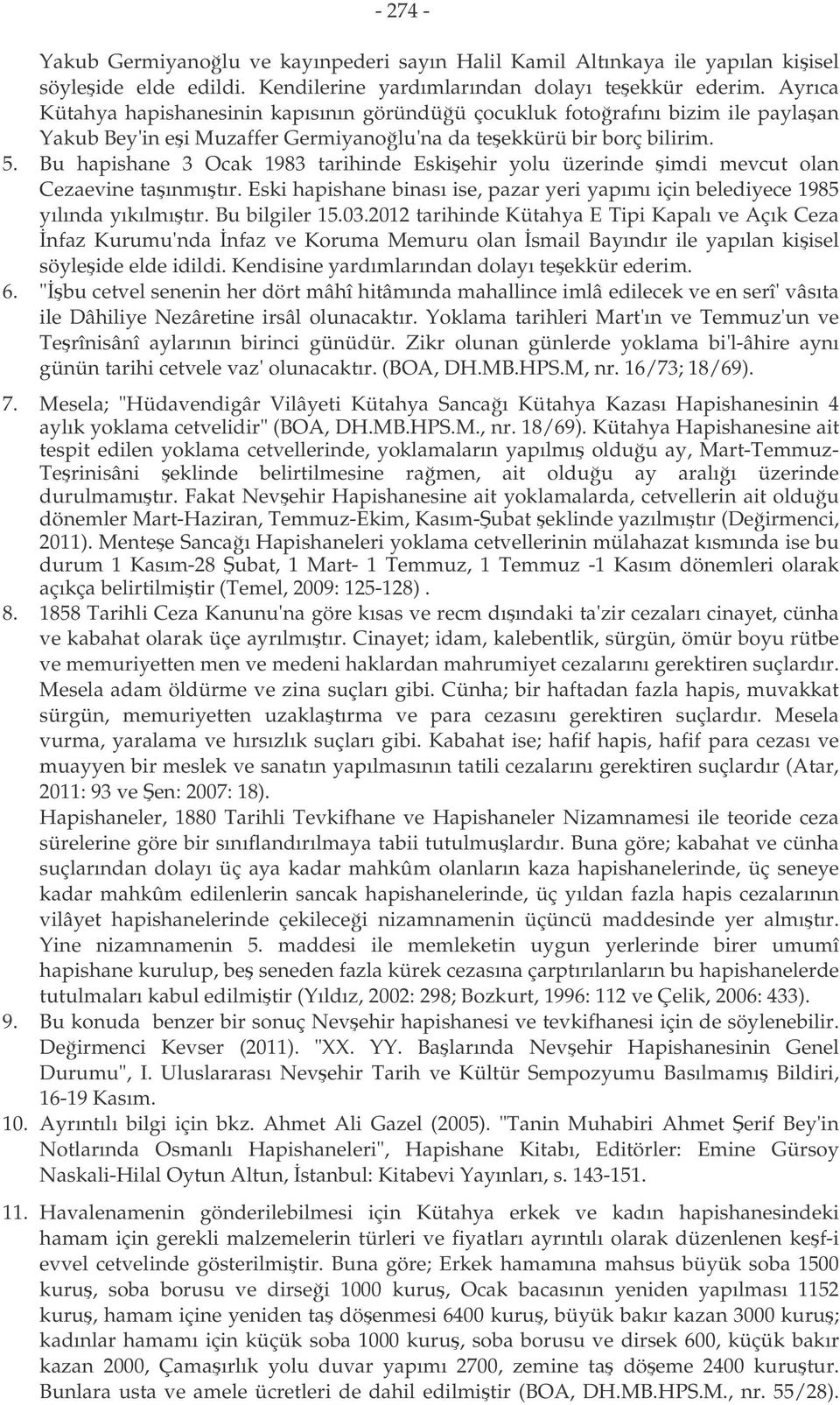 - 274 -

Yakub Germiyanoğlu ve kayınpederi sayın Halil Kamil Altınkaya ile yapılan kişisel söyleşide elde edildi. Kendilerine yardımlarından dolayı teşekkür ederim. Ayrıca Kütahya hapishanesinin kapısının göründüğü çocukluk fotoğrafını bizim ile paylaşan Yakub Bey'in eşi Muzaffer Germiyanoğlu'na da teşekkürü bir borç bilirim.

5. Bu hapishane 3 Ocak 1983 tarihinde Eskişehir yolu üzerinde şimdi mevcut olan Cezaevine taşınmıştır. Eski hapishane binası ise, pazar yeri yapımı için belediyece 1985 yılında yıkılmıştır. Bu bilgiler 15.03.2012 tarihinde Kütahya E Tipi Kapalı ve Açık Ceza İnfaz Kurumu'nda İnfaz ve Koruma Memuru olan İsmail Bayındır ile yapılan kişisel söyleşide elde idildi. Kendisine yardımlarından dolayı teşekkür ederim.

6. "İşbu cetvel senenin her dört mâhî hitâmında mahallince imlâ edilecek ve en serî' vâsıta ile Dâhiliye Nezâretine irsâl olunacaktır. Yoklama tarihleri Mart'ın ve Temmuz'un ve Teşrînisânî aylarının birinci günüdür. Zikr olunan günlerde yoklama bi'l-âhire aynı günün tarihi cetvele vaz' olunacaktır. (BOA, DH.MB.HPS.M, nr. 16/73; 18/69).

7. Mesela; "Hüdavendigâr Vilâyeti Kütahya Sancağı Kütahya Kazası Hapishanesinin 4 aylık yoklama cetvelidir" (BOA, DH.MB.HPS.M., nr. 18/69). Kütahya Hapishanesine ait tespit edilen yoklama cetvellerinde, yoklamaların yapılmış olduğu ay, Mart-Temmuz-Teşrinisâni şeklinde belirtilmesine rağmen, ait olduğu ay aralığı üzerinde durulmamıştır. Fakat Nevşehir Hapishanesine ait yoklamalarda, cetvellerin ait olduğu dönemler Mart-Haziran, Temmuz-Ekim, Kasım-Şubat şeklinde yazılmıştır (Değirmenci, 2011). Menteşe Sancağı Hapishaneleri yoklama cetvellerinin mülahazat kısmında ise bu durum 1 Kasım-28 Şubat, 1 Mart- 1 Temmuz, 1 Temmuz -1 Kasım dönemleri olarak açıkça belirtilmiştir (Temel, 2009: 125-128) .

8. 1858 Tarihli Ceza Kanunu'na göre kısas ve recm dışındaki ta'zir cezaları cinayet, cünha ve kabahat olarak üçe ayrılmıştır. Cinayet; idam, kalebentlik, sürgün, ömür boyu rütbe ve memuriyetten men ve medeni haklardan mahrumiyet cezalarını gerektiren suçlardır. Mesela adam öldürme ve zina suçları gibi. Cünha; bir haftadan fazla hapis, muvakkat sürgün, memuriyetten uzaklaştırma ve para cezasını gerektiren suçlardır. Mesela vurma, yaralama ve hırsızlık suçları gibi. Kabahat ise; hafif hapis, hafif para cezası ve muayyen bir meslek ve sanatın yapılmasının tatili cezalarını gerektiren suçlardır (Atar, 2011: 93 ve Şen: 2007: 18).
Hapishaneler, 1880 Tarihli Tevkifhane ve Hapishaneler Nizamnamesi ile teoride ceza sürelerine göre bir sınıflandırılmaya tabii tutulmuşlardır. Buna göre; kabahat ve cünha suçlarından dolayı üç aya kadar mahkûm olanların kaza hapishanelerinde, üç seneye kadar mahkûm edilenlerin sancak hapishanelerinde, üç yıldan fazla hapis cezalarının vilâyet hapishanelerinde çekileceği nizamnamenin üçüncü maddesinde yer almıştır. Yine nizamnamenin 5. maddesi ile memleketin uygun yerlerinde birer umumî hapishane kurulup, beş seneden fazla kürek cezasına çarptırılanların bu hapishanelerde tutulmaları kabul edilmiştir (Yıldız, 2002: 298; Bozkurt, 1996: 112 ve Çelik, 2006: 433).

9. Bu konuda benzer bir sonuç Nevşehir hapishanesi ve tevkifhanesi için de söylenebilir. Değirmenci Kevser (2011). "XX. YY. Başlarında Nevşehir Hapishanesinin Genel Durumu", I. Uluslararası Nevşehir Tarih ve Kültür Sempozyumu Basılmamış Bildiri, 16-19 Kasım.

10. Ayrıntılı bilgi için bkz. Ahmet Ali Gazel (2005). "Tanin Muhabiri Ahmet Şerif Bey'in Notlarında Osmanlı Hapishaneleri", Hapishane Kitabı, Editörler: Emine Gürsoy Naskali-Hilal Oytun Altun, İstanbul: Kitabevi Yayınları, s. 143-151.

11. Havalenamenin gönderilebilmesi için Kütahya erkek ve kadın hapishanesindeki hamam için gerekli malzemelerin türleri ve fiyatları ayrıntılı olarak düzenlenen keşf-i evvel cetvelinde gösterilmiştir. Buna göre; Erkek hamamına mahsus büyük soba 1500 kuruş, soba borusu ve dirseği 1000 kuruş, Ocak bacasının yeniden yapılması 1152 kuruş, hamam içine yeniden taş döşenmesi 6400 kuruş, büyük bakır kazan 3000 kuruş; kadınlar hamamı için küçük soba 1000 kuruş, soba borusu ve dirsek 600, küçük bakır kazan 2000, Çamaşırlık yolu duvar yapımı 2700, zemine taş döşeme 2400 kuruştur. Bunlara usta ve amele ücretleri de dahil edilmiştir (BOA, DH.MB.HPS.M., nr. 55/28).